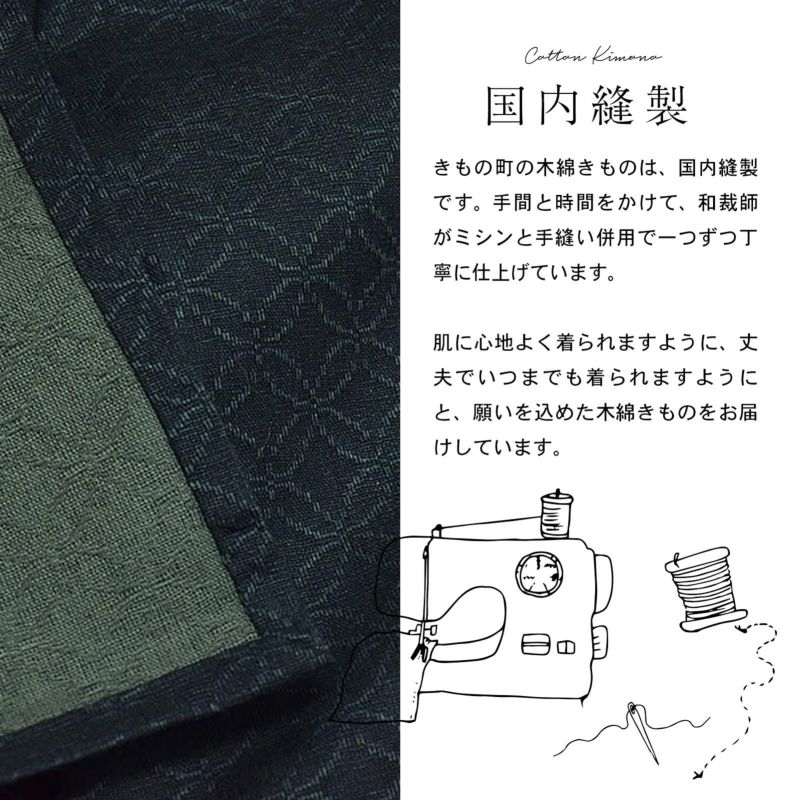 Cotton Kimono

国内縫製

きもの町の木綿きものは、国内縫製です。手間と時間をかけて、和裁師がミシンと手縫い併用で一つずつ丁寧に仕上げています。

肌に心地よく着られますように、丈夫でいつまでも着られますようにと、願いを込めた木綿きものをお届けしています。